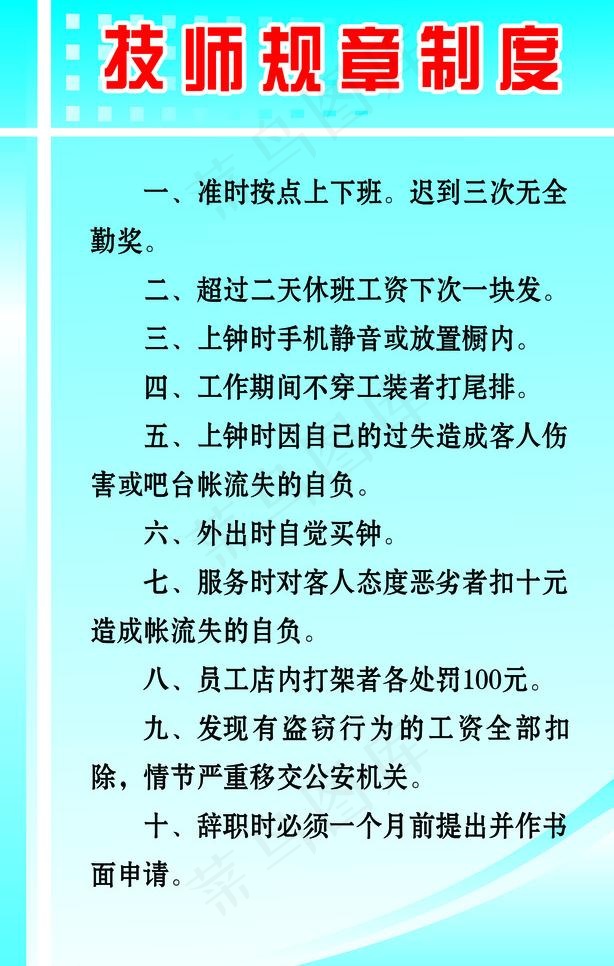 技师规章制度

一、准时按点上下班。迟到三次无全勤奖。

二、超过二天休班工资下次一块发。

三、上钟时手机静音或放置橱内。

四、工作期间不穿工装者打尾排。

五、上钟时因自己的过失造成客人伤害或吧台帐流失的自负。

六、外出时自觉买钟。

七、服务时对客人态度恶劣者扣十元造成帐流失的自负。

八、员工店内打架者各处罚100元。

九、发现有盗窃行为的工资全部扣除，情节严重移交公安机关。

十、辞职时必须一个月前提出并作书面申请。